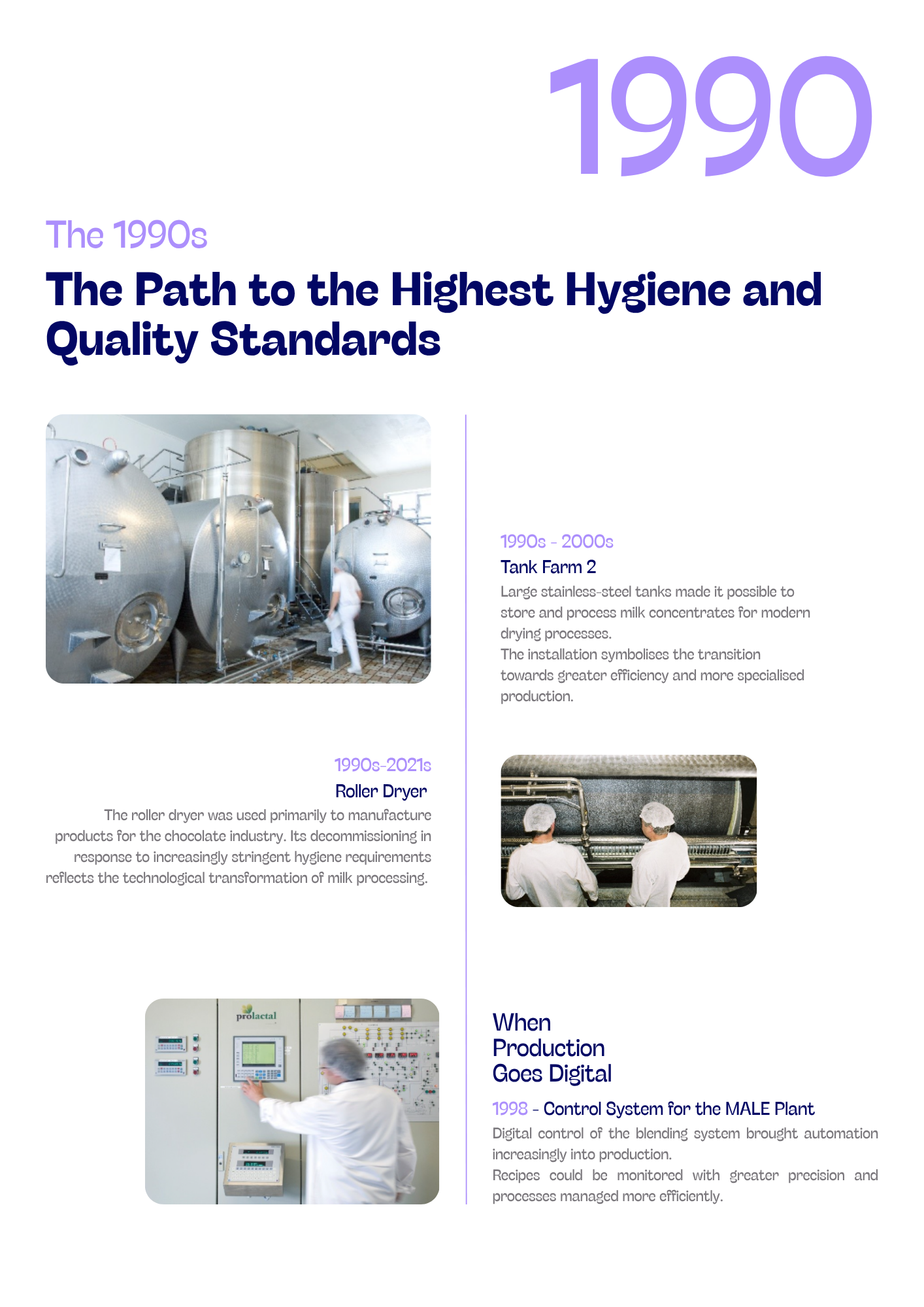 1990

The 1990s

The Path to the Highest Hygiene and Quality Standards

1990s - 2000s

Tank Farm 2

Large stainless-steel tanks made it possible to store and process milk concentrates for modern drying processes.
The installation symbolises the transition towards greater efficiency and more specialised production.

1990s-2021s

Roller Dryer

The roller dryer was used primarily to manufacture products for the chocolate industry. Its decommissioning in response to increasingly stringent hygiene requirements reflects the technological transformation of milk processing.

prolactal

When Production Goes Digital

1998 - Control System for the MALE Plant

Digital control of the blending system brought automation increasingly into production.
Recipes could be monitored with greater precision and processes managed more efficiently.